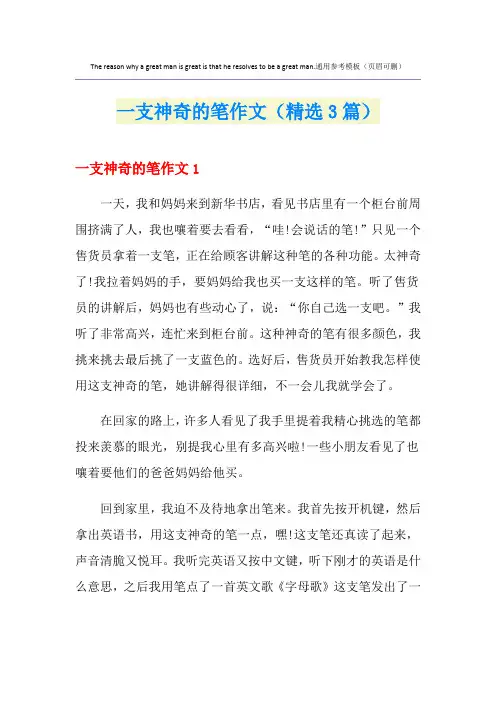 The reason why a great man is great is that he resolves to be a great man.通用参考模板（页眉可删）

一支神奇的笔作文（精选3篇）

一支神奇的笔作文1

一天，我和妈妈来到新华书店，看见书店里有一个柜台前周围挤满了人，我也嚷着要去看看，“哇!会说话的笔!”只见一个售货员拿着一支笔，正在给顾客讲解这种笔的各种功能。太神奇了!我拉着妈妈的手，要妈妈给我也买一支这样的笔。听了售货员的讲解后，妈妈也有些动心了，说：“你自己选一支吧。”我听了非常高兴，连忙来到柜台前。这种神奇的笔有很多颜色，我挑来挑去最后挑了一支蓝色的。选好后，售货员开始教我怎样使用这支神奇的笔，她讲解得很详细，不一会儿我就学会了。

在回家的路上，许多人看见了我手里提着我精心挑选的笔都投来羡慕的眼光，别提我心里有多高兴啦!一些小朋友看见了也嚷着要他们的爸爸妈妈给他买。

回到家里，我迫不及待地拿出笔来。我首先按开机键，然后拿出英语书，用这支神奇的笔一点，嘿!这支笔还真读了起来，声音清脆又悦耳。我听完英语又按中文键，听下刚才的英语是什么意思，之后我用笔点了一首英文歌《字母歌》这支笔发出了一